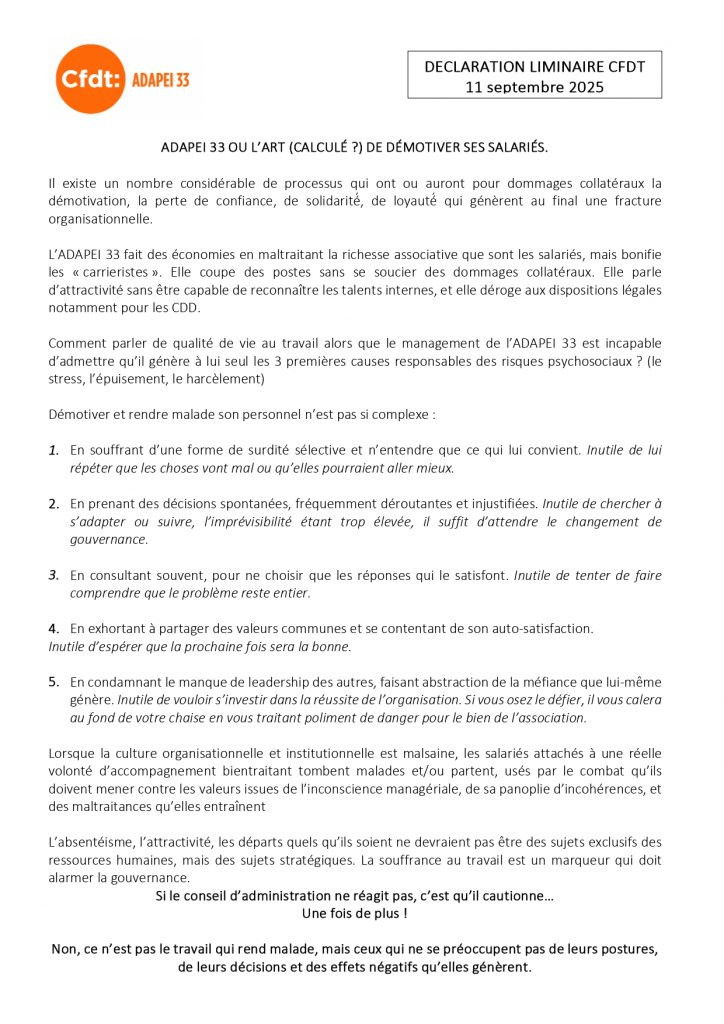 Cfdt: ADAPEI 33

DECLARATION LIMINAIRE CFDT
11 septembre 2025

ADAPEI 33 OU L'ART (CALCULÉ ?) DE DÉMOTIVER SES SALARIÉS.

Il existe un nombre considérable de processus qui ont ou auront pour dommages collatéraux la démotivation, la perte de confiance, de solidarité, de loyauté qui génèrent au final une fracture organisationnelle.

L'ADAPEI 33 fait des économies en maltraitant la richesse associative que sont les salariés, mais bonifie les « carrieristes ». Elle coupe des postes sans se soucier des dommages collatéraux. Elle parle d'attractivité sans être capable de reconnaître les talents internes, et elle déroge aux dispositions légales notamment pour les CDD.

Comment parler de qualité de vie au travail alors que le management de l'ADAPEI 33 est incapable d'admettre qu'il génère à lui seul les 3 premières causes responsables des risques psychosociaux ? (le stress, l'épuisement, le harcèlement)

Démotiver et rendre malade son personnel n'est pas si complexe :

1. En souffrant d'une forme de surdité sélective et n'entendre que ce qui lui convient. Inutile de lui répéter que les choses vont mal ou qu'elles pourraient aller mieux.

2. En prenant des décisions spontanées, fréquemment déroutantes et injustifiées. Inutile de chercher à s'adapter ou suivre, l'imprévisibilité étant trop élevée, il suffit d'attendre le changement de gouvernance.

3. En consultant souvent, pour ne choisir que les réponses qui le satisfont. Inutile de tenter de faire comprendre que le problème reste entier.

4. En exhortant à partager des valeurs communes et se contentant de son auto-satisfaction. Inutile d'espérer que la prochaine fois sera la bonne.

5. En condamnant le manque de leadership des autres, faisant abstraction de la méfiance que lui-même génère. Inutile de vouloir s'investir dans la réussite de l'organisation. Si vous osez le défier, il vous calera au fond de votre chaise en vous traitant poliment de danger pour le bien de l'association.

Lorsque la culture organisationnelle et institutionnelle est malsaine, les salariés attachés à une réelle volonté d'accompagnement bientraitant tombent malades et/ou partent, usés par le combat qu'ils doivent mener contre les valeurs issues de l'inconscience managériale, de sa panoplie d'incohérences, et des maltraitances qu'elles entraînent

L'absentéisme, l'attractivité, les départs quels qu'ils soient ne devraient pas être des sujets exclusifs des ressources humaines, mais des sujets stratégiques. La souffrance au travail est un marqueur qui doit alarmer la gouvernance.

Si le conseil d'administration ne réagit pas, c'est qu'il cautionne…
Une fois de plus !

Non, ce n'est pas le travail qui rend malade, mais ceux qui ne se préoccupent pas de leurs postures, de leurs décisions et des effets négatifs qu'elles génèrent.